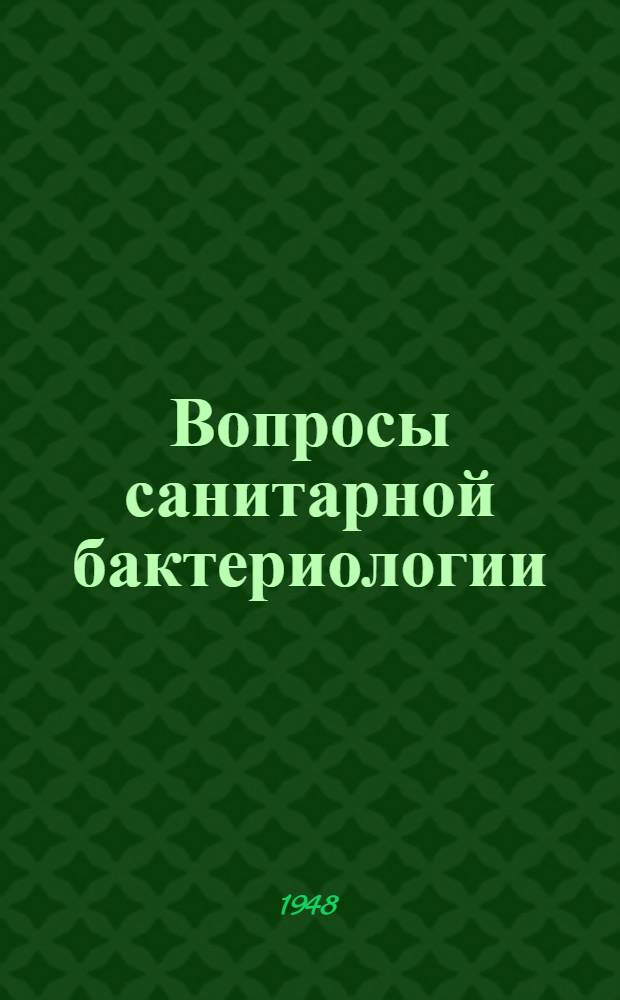 Вопросы санитарной бактериологии

1948